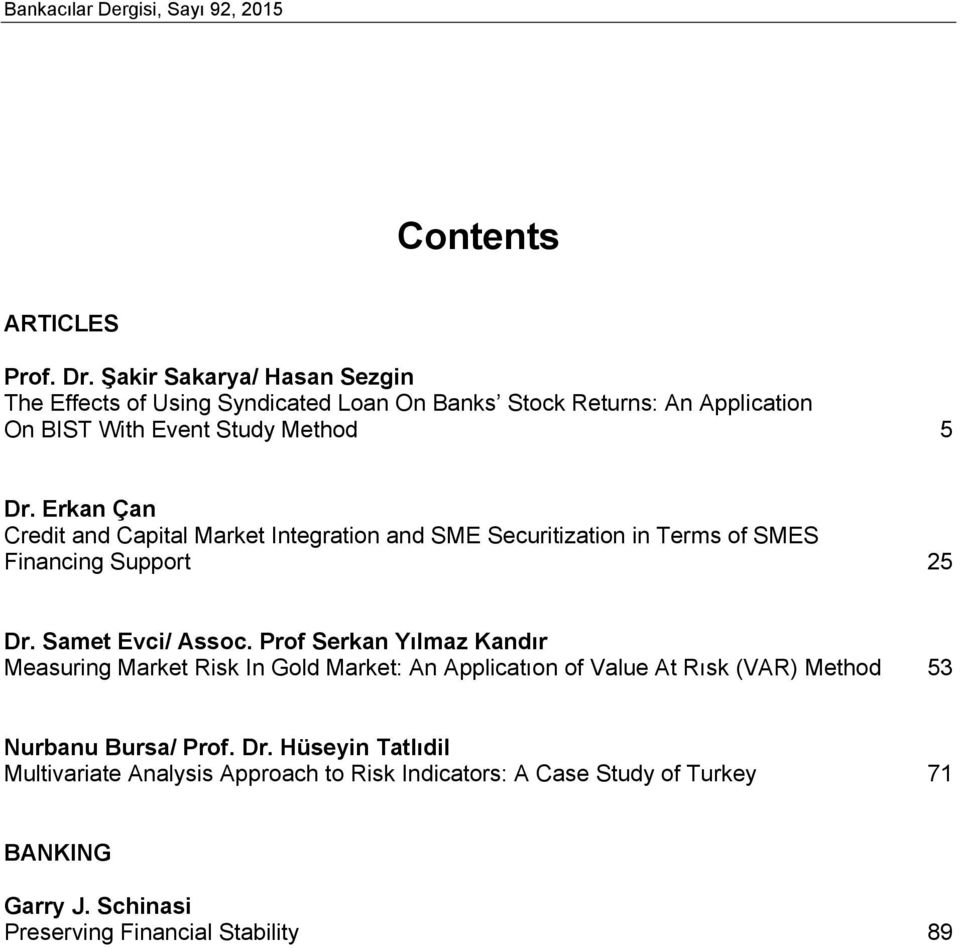 Bankacılar Dergisi, Sayı 92, 2015

Contents

ARTICLES

Prof. Dr. Şakir Sakarya/ Hasan Sezgin
The Effects of Using Syndicated Loan On Banks' Stock Returns: An Application On BIST With Event Study Method 5

Dr. Erkan Çan
Credit and Capital Market Integration and SME Securitization in Terms of SMES Financing Support 25

Dr. Samet Evci/ Assoc. Prof Serkan Yılmaz Kandır
Measuring Market Risk In Gold Market: An Applicatıon of Value At Rısk (VAR) Method 53

Nurbanu Bursa/ Prof. Dr. Hüseyin Tatlıdil
Multivariate Analysis Approach to Risk Indicators: A Case Study of Turkey 71

BANKING

Garry J. Schinasi
Preserving Financial Stability 89